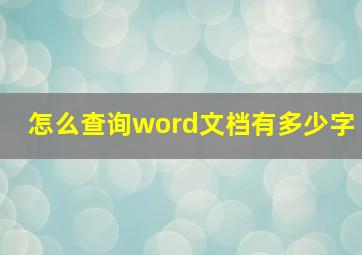 怎么查询word文档有多少字